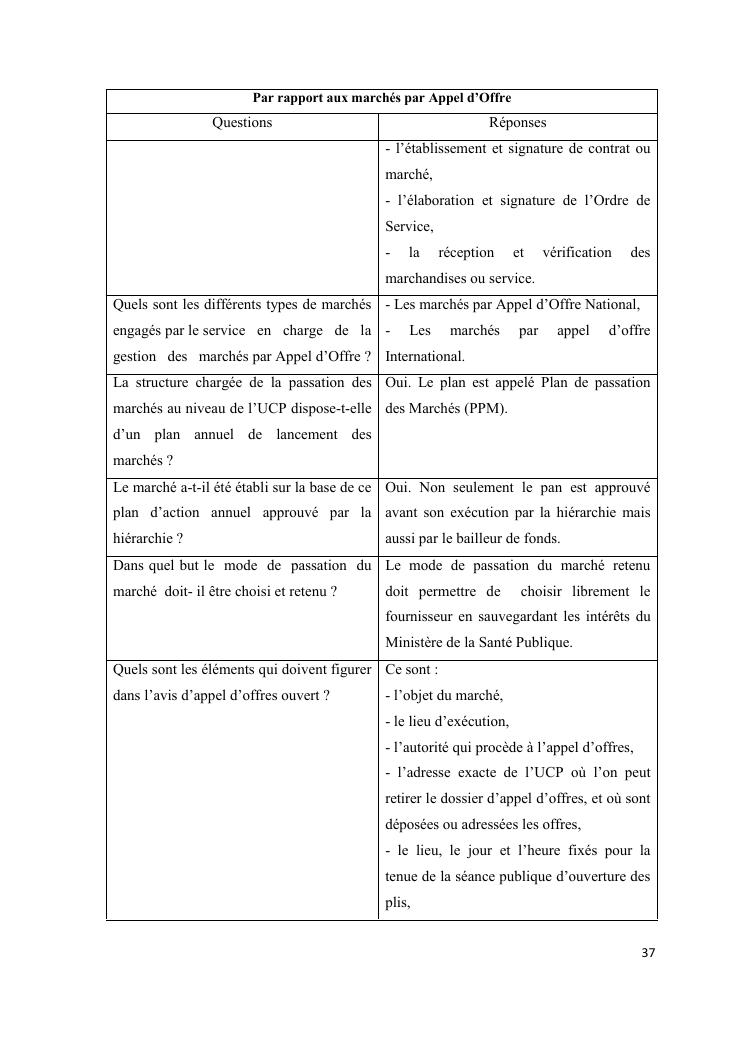 | Par rapport aux marchés par Appel d'Offre | |
|---|---|
| Questions | Réponses |
| | - l'établissement et signature de contrat ou marché,<br>- l'élaboration et signature de l'Ordre de Service,<br>- la réception et vérification des marchandises ou service. |
| Quels sont les différents types de marchés engagés par le service en charge de la gestion des marchés par Appel d'Offre ? | - Les marchés par Appel d'Offre National,<br>- Les marchés par appel d'offre International. |
| La structure chargée de la passation des marchés au niveau de l'UCP dispose-t-elle d'un plan annuel de lancement des marchés ? | Oui. Le plan est appelé Plan de passation des Marchés (PPM). |
| Le marché a-t-il été établi sur la base de ce plan d'action annuel approuvé par la hiérarchie ? | Oui. Non seulement le pan est approuvé avant son exécution par la hiérarchie mais aussi par le bailleur de fonds. |
| Dans quel but le mode de passation du marché doit- il être choisi et retenu ? | Le mode de passation du marché retenu doit permettre de choisir librement le fournisseur en sauvegardant les intérêts du Ministère de la Santé Publique. |
| Quels sont les éléments qui doivent figurer dans l'avis d'appel d'offres ouvert ? | Ce sont :<br>- l'objet du marché,<br>- le lieu d'exécution,<br>- l'autorité qui procède à l'appel d'offres,<br>- l'adresse exacte de l'UCP où l'on peut retirer le dossier d'appel d'offres, et où sont déposées ou adressées les offres,<br>- le lieu, le jour et l'heure fixés pour la tenue de la séance publique d'ouverture des plis, |

37